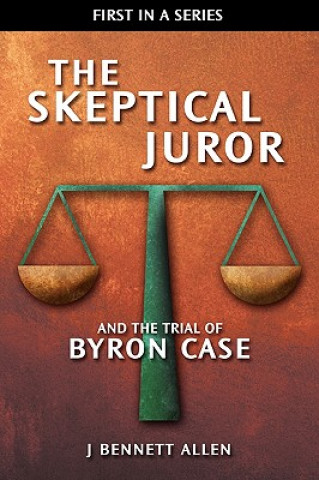 FIRST IN A SERIES

THE SKEPTICAL JUROR

AND THE TRIAL OF BYRON CASE

J BENNETT ALLEN